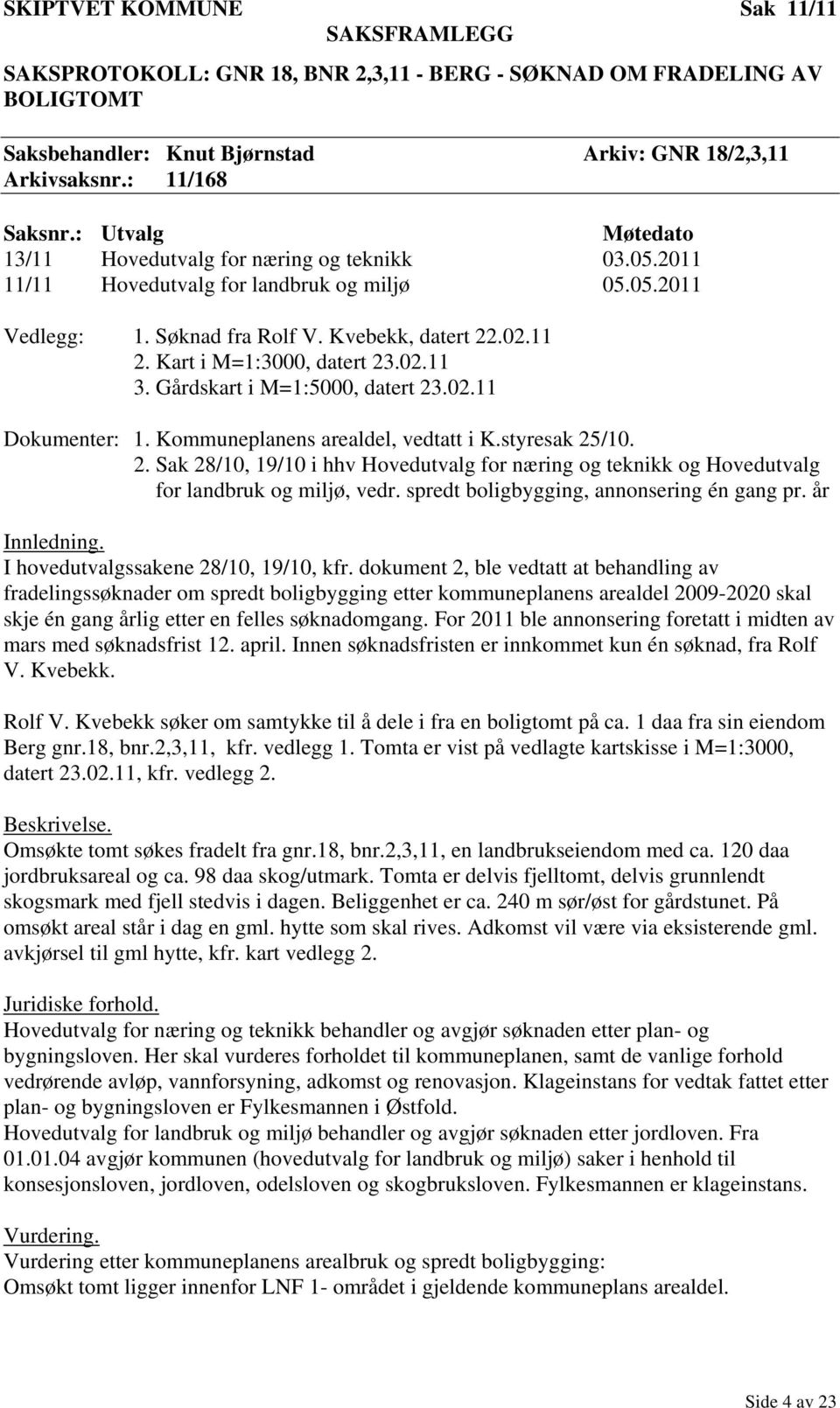 SKIPTVET KOMMUNE Sak 11/11

SAKSFRAMLEGG

SAKSPROTOKOLL: GNR 18, BNR 2,3,11 - BERG - SØKNAD OM FRADELING AV BOLIGTOMT

Saksbehandler: Knut Bjørnstad Arkiv: GNR 18/2,3,11
Arkivsaksnr.: 11/168

| Saksnr.: | Utvalg | Møtedato |
|---|---|---|
| 13/11 | Hovedutvalg for næring og teknikk | 03.05.2011 |
| 11/11 | Hovedutvalg for landbruk og miljø | 05.05.2011 |

Vedlegg: 1. Søknad fra Rolf V. Kvebekk, datert 22.02.11
2. Kart i M=1:3000, datert 23.02.11
3. Gårdskart i M=1:5000, datert 23.02.11

Dokumenter: 1. Kommuneplanens arealdel, vedtatt i K.styresak 25/10.
2. Sak 28/10, 19/10 i hhv Hovedutvalg for næring og teknikk og Hovedutvalg for landbruk og miljø, vedr. spredt boligbygging, annonsering én gang pr. år

Innledning.
I hovedutvalgssakene 28/10, 19/10, kfr. dokument 2, ble vedtatt at behandling av fradelingssøknader om spredt boligbygging etter kommuneplanens arealdel 2009-2020 skal skje én gang årlig etter en felles søknadomgang. For 2011 ble annonsering foretatt i midten av mars med søknadsfrist 12. april. Innen søknadsfristen er innkommet kun én søknad, fra Rolf V. Kvebekk.

Rolf V. Kvebekk søker om samtykke til å dele i fra en boligtomt på ca. 1 daa fra sin eiendom Berg gnr.18, bnr.2,3,11, kfr. vedlegg 1. Tomta er vist på vedlagte kartskisse i M=1:3000, datert 23.02.11, kfr. vedlegg 2.

Beskrivelse.
Omsøkte tomt søkes fradelt fra gnr.18, bnr.2,3,11, en landbrukseiendom med ca. 120 daa jordbruksareal og ca. 98 daa skog/utmark. Tomta er delvis fjelltomt, delvis grunnlendt skogsmark med fjell stedvis i dagen. Beliggenhet er ca. 240 m sør/øst for gårdstunet. På omsøkt areal står i dag en gml. hytte som skal rives. Adkomst vil være via eksisterende gml. avkjørsel til gml hytte, kfr. kart vedlegg 2.

Juridiske forhold.
Hovedutvalg for næring og teknikk behandler og avgjør søknaden etter plan- og bygningsloven. Her skal vurderes forholdet til kommuneplanen, samt de vanlige forhold vedrørende avløp, vannforsyning, adkomst og renovasjon. Klageinstans for vedtak fattet etter plan- og bygningsloven er Fylkesmannen i Østfold.
Hovedutvalg for landbruk og miljø behandler og avgjør søknaden etter jordloven. Fra 01.01.04 avgjør kommunen (hovedutvalg for landbruk og miljø) saker i henhold til konsesjonsloven, jordloven, odelsloven og skogbruksloven. Fylkesmannen er klageinstans.

Vurdering.
Vurdering etter kommuneplanens arealbruk og spredt boligbygging:
Omsøkt tomt ligger innenfor LNF 1- området i gjeldende kommuneplans arealdel.

Side 4 av 23